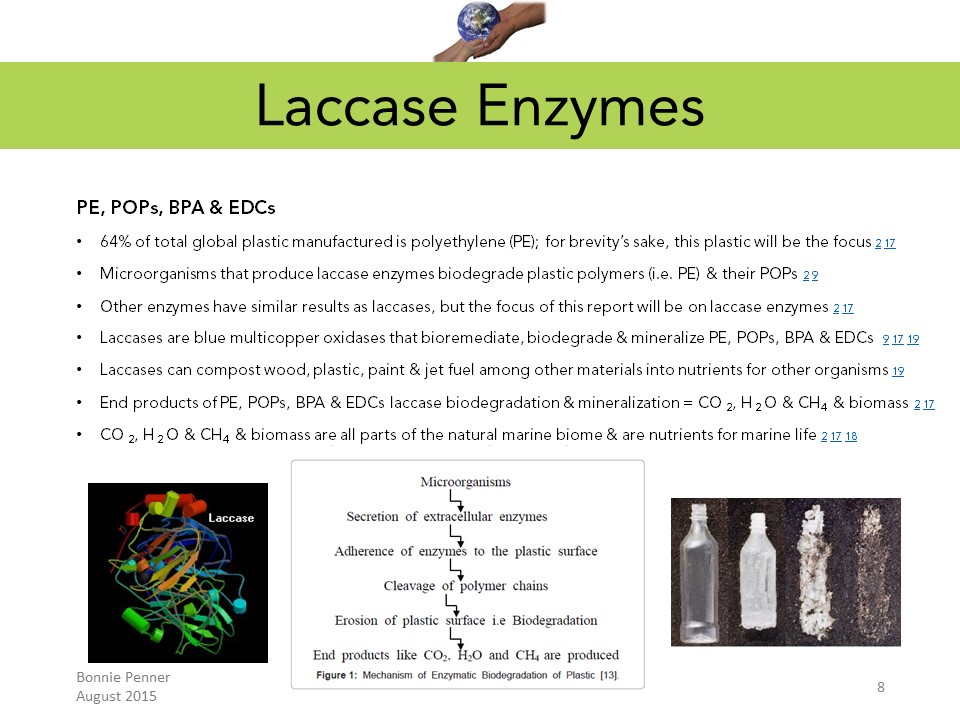 Laccase Enzymes

PE, POPs, BPA & EDCs

• 64% of total global plastic manufactured is polyethylene (PE); for brevity's sake, this plastic will be the focus 2 17

• Microorganisms that produce laccase enzymes biodegrade plastic polymers (i.e. PE) & their POPs 2 9

• Other enzymes have similar results as laccases, but the focus of this report will be on laccase enzymes 2 17

• Laccases are blue multicopper oxidases that bioremediate, biodegrade & mineralize PE, POPs, BPA & EDCs 9 17 19

• Laccases can compost wood, plastic, paint & jet fuel among other materials into nutrients for other organisms 19

• End products of PE, POPs, BPA & EDCs laccase biodegradation & mineralization = $CO_2$, $H_2O$ & $CH_4$ & biomass 2 17

• $CO_2$, $H_2O$ & $CH_4$ & biomass are all parts of the natural marine biome & are nutrients for marine life 2 17 18

Laccase

Microorganisms
Secretion of extracellular enzymes
Adherence of enzymes to the plastic surface
Cleavage of polymer chains
Erosion of plastic surface i.e Biodegradation
End products like $CO_2$, $H_2O$ and $CH_4$ are produced
Figure 1: Mechanism of Enzymatic Biodegradation of Plastic [13].

Bonnie Penner
August 2015

8